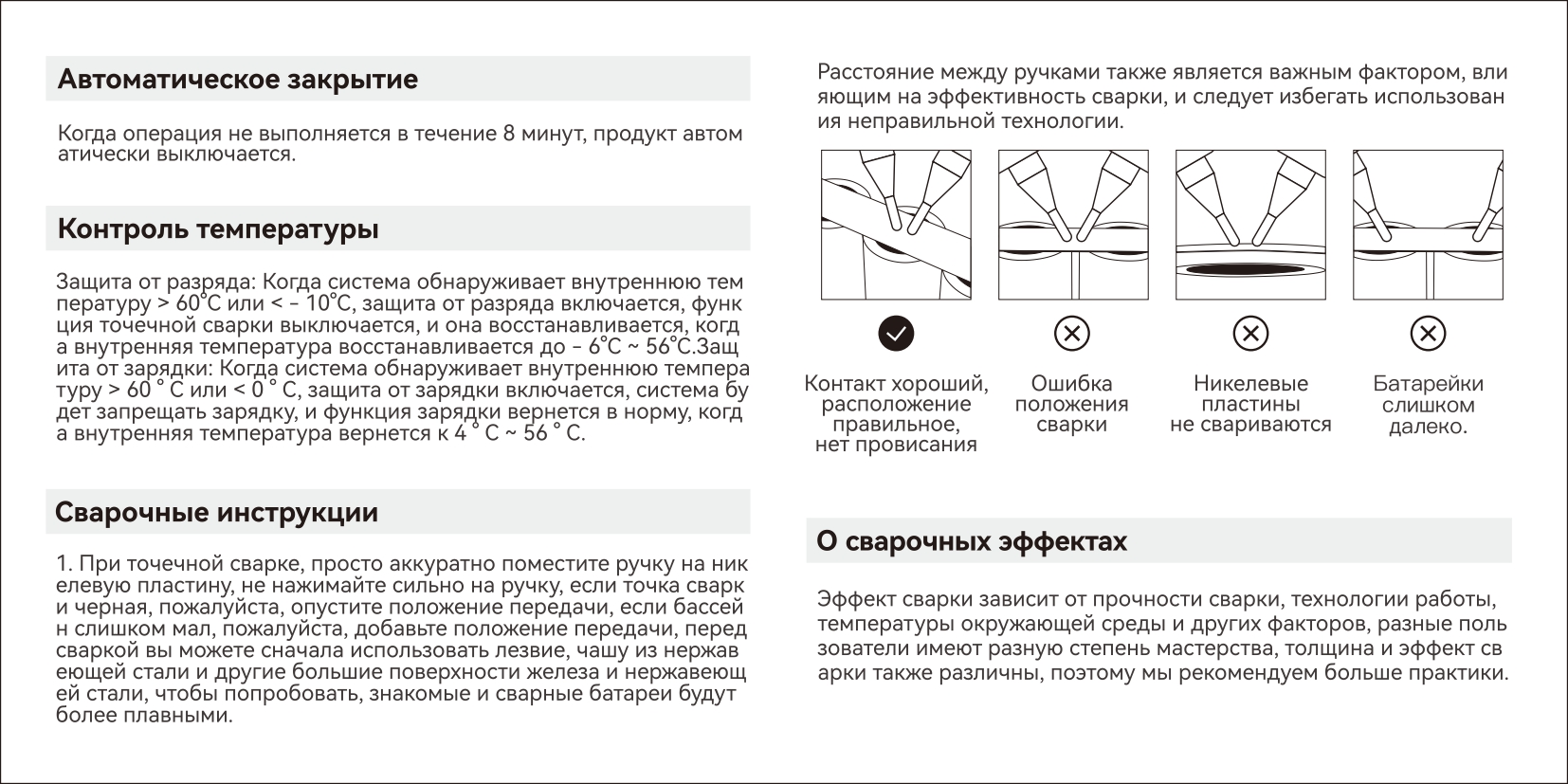 Автоматическое закрытие

Когда операция не выполняется в течение 8 минут, продукт автоматически выключается.

Контроль температуры

Защита от разряда: Когда система обнаруживает внутреннюю температуру > 60°C или < - 10°C, защита от разряда включается, функция точечной сварки выключается, и она восстанавливается, когда внутренняя температура восстанавливается до - 6°C ~ 56°C.Защита от зарядки: Когда система обнаруживает внутреннюю температуру > 60 ° C или < 0 ° C, защита от зарядки включается, система будет запрещать зарядку, и функция зарядки вернется в норму, когда внутренняя температура вернется к 4 ° C ~ 56 ° C.

Сварочные инструкции

1. При точечной сварке, просто аккуратно поместите ручку на никелевую пластину, не нажимайте сильно на ручку, если точка сварки черная, пожалуйста, опустите положение передачи, если бассейн слишком мал, пожалуйста, добавьте положение передачи, перед сваркой вы можете сначала использовать лезвие, чашу из нержавеющей стали и другие большие поверхности железа и нержавеющей стали, чтобы попробовать, знакомые и сварные батареи будут более плавными.

Расстояние между ручками также является важным фактором, влияющим на эффективность сварки, и следует избегать использования неправильной технологии.

Контакт хороший, расположение правильное, нет провисания

Ошибка положения сварки

Никелевые пластины не свариваются

Батарейки слишком далеко.

О сварочных эффектах

Эффект сварки зависит от прочности сварки, технологии работы, температуры окружающей среды и других факторов, разные пользователи имеют разную степень мастерства, толщина и эффект сварки также различны, поэтому мы рекомендуем больше практики.